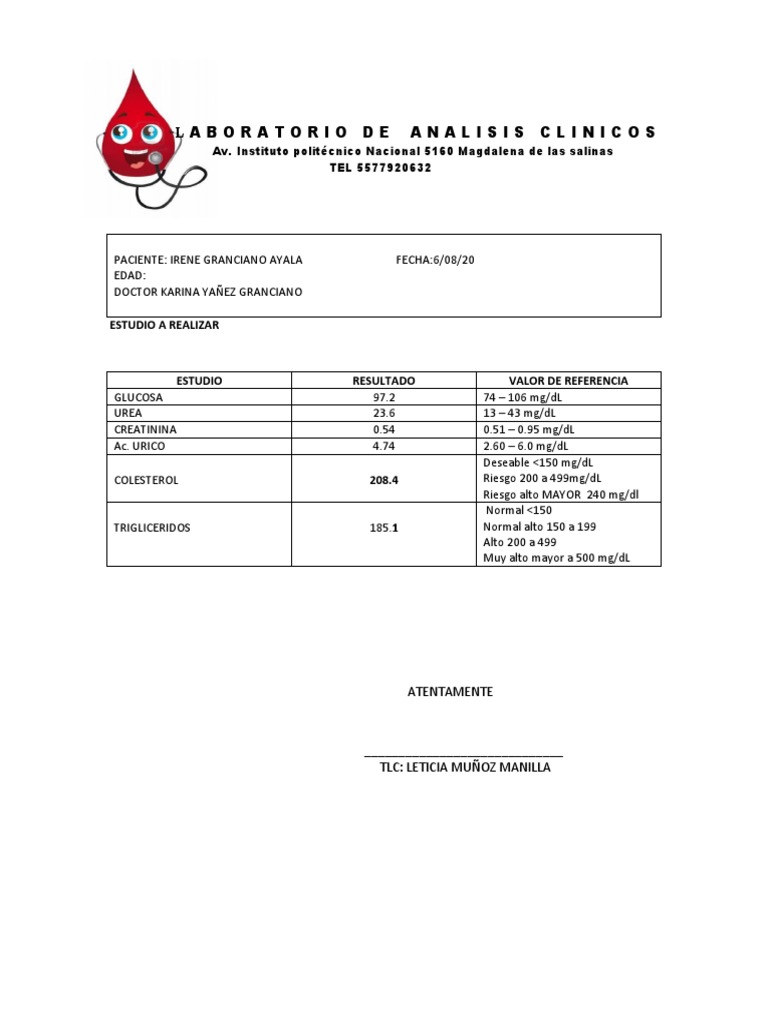 LABORATORIO DE ANALISIS CLINICOS
Av. Instituto politécnico Nacional 5160 Magdalena de las salinas
TEL 5577920632

PACIENTE: IRENE GRANCIANO AYALA FECHA:6/08/20
EDAD:
DOCTOR KARINA YAÑEZ GRANCIANO

ESTUDIO A REALIZAR

| ESTUDIO | RESULTADO | VALOR DE REFERENCIA |
|---|---|---|
| GLUCOSA | 97.2 | 74 – 106 mg/dL |
| UREA | 23.6 | 13 – 43 mg/dL |
| CREATININA | 0.54 | 0.51 – 0.95 mg/dL |
| Ac. URICO | 4.74 | 2.60 – 6.0 mg/dL |
| COLESTEROL | 208.4 | Deseable <150 mg/dL Riesgo 200 a 499mg/dL Riesgo alto MAYOR 240 mg/dl |
| TRIGLICERIDOS | 185.1 | Normal <150 Normal alto 150 a 199 Alto 200 a 499 Muy alto mayor a 500 mg/dL |

ATENTAMENTE

TLC: LETICIA MUÑOZ MANILLA